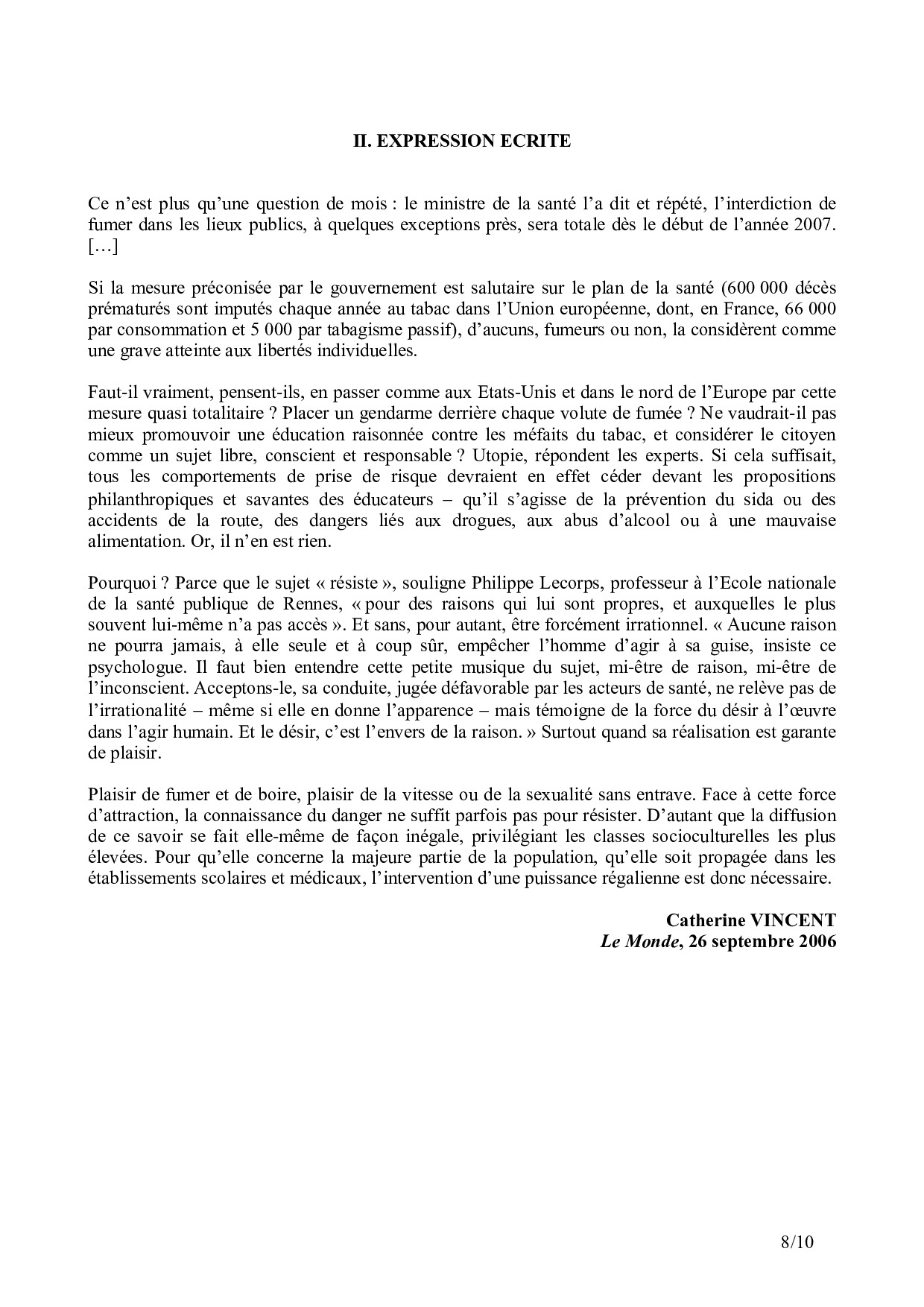 II. EXPRESSION ECRITE

Ce n'est plus qu'une question de mois : le ministre de la santé l'a dit et répété, l'interdiction de fumer dans les lieux publics, à quelques exceptions près, sera totale dès le début de l'année 2007. […]

Si la mesure préconisée par le gouvernement est salutaire sur le plan de la santé (600 000 décès prématurés sont imputés chaque année au tabac dans l'Union européenne, dont, en France, 66 000 par consommation et 5 000 par tabagisme passif), d'aucuns, fumeurs ou non, la considèrent comme une grave atteinte aux libertés individuelles.

Faut-il vraiment, pensent-ils, en passer comme aux Etats-Unis et dans le nord de l'Europe par cette mesure quasi totalitaire ? Placer un gendarme derrière chaque volute de fumée ? Ne vaudrait-il pas mieux promouvoir une éducation raisonnée contre les méfaits du tabac, et considérer le citoyen comme un sujet libre, conscient et responsable ? Utopie, répondent les experts. Si cela suffisait, tous les comportements de prise de risque devraient en effet céder devant les propositions philanthropiques et savantes des éducateurs – qu'il s'agisse de la prévention du sida ou des accidents de la route, des dangers liés aux drogues, aux abus d'alcool ou à une mauvaise alimentation. Or, il n'en est rien.

Pourquoi ? Parce que le sujet « résiste », souligne Philippe Lecorps, professeur à l'Ecole nationale de la santé publique de Rennes, « pour des raisons qui lui sont propres, et auxquelles le plus souvent lui-même n'a pas accès ». Et sans, pour autant, être forcément irrationnel. « Aucune raison ne pourra jamais, à elle seule et à coup sûr, empêcher l'homme d'agir à sa guise, insiste ce psychologue. Il faut bien entendre cette petite musique du sujet, mi-être de raison, mi-être de l'inconscient. Acceptons-le, sa conduite, jugée défavorable par les acteurs de santé, ne relève pas de l'irrationalité – même si elle en donne l'apparence – mais témoigne de la force du désir à l'œuvre dans l'agir humain. Et le désir, c'est l'envers de la raison. » Surtout quand sa réalisation est garante de plaisir.

Plaisir de fumer et de boire, plaisir de la vitesse ou de la sexualité sans entrave. Face à cette force d'attraction, la connaissance du danger ne suffit parfois pas pour résister. D'autant que la diffusion de ce savoir se fait elle-même de façon inégale, privilégiant les classes socioculturelles les plus élevées. Pour qu'elle concerne la majeure partie de la population, qu'elle soit propagée dans les établissements scolaires et médicaux, l'intervention d'une puissance régalienne est donc nécessaire.

Catherine VINCENT
Le Monde, 26 septembre 2006

8/10